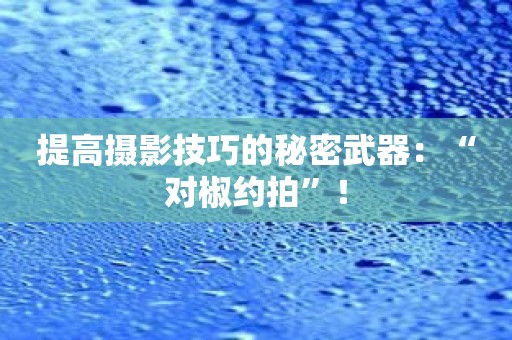 提高摄影技巧的秘密武器：“对椒约拍”！